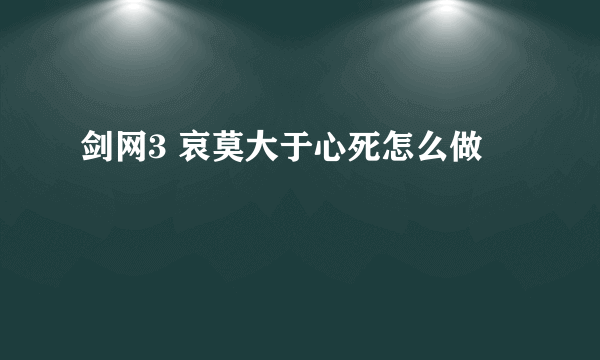 剑网3 哀莫大于心死怎么做